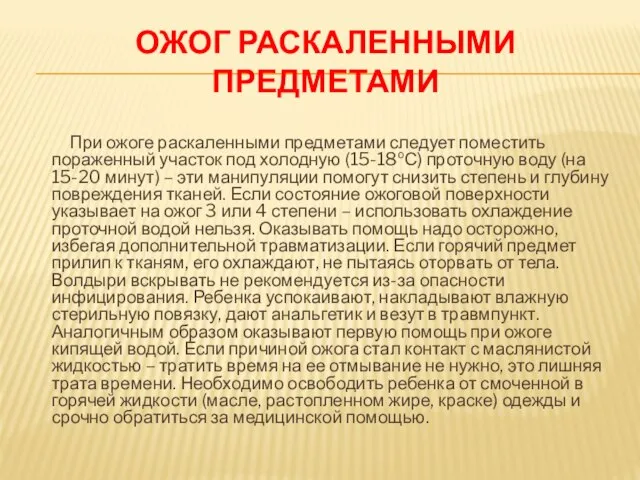 ОЖОГ РАСКАЛЕННЫМИ ПРЕДМЕТАМИ

При ожоге раскаленными предметами следует поместить пораженный участок под холодную (15-18°С) проточную воду (на 15-20 минут) – эти манипуляции помогут снизить степень и глубину повреждения тканей. Если состояние ожоговой поверхности указывает на ожог 3 или 4 степени – использовать охлаждение проточной водой нельзя. Оказывать помощь надо осторожно, избегая дополнительной травматизации. Если горячий предмет прилип к тканям, его охлаждают, не пытаясь оторвать от тела. Волдыри вскрывать не рекомендуется из-за опасности инфицирования. Ребенка успокаивают, накладывают влажную стерильную повязку, дают анальгетик и везут в травмпункт. Аналогичным образом оказывают первую помощь при ожоге кипящей водой. Если причиной ожога стал контакт с маслянистой жидкостью – тратить время на ее отмывание не нужно, это лишняя трата времени. Необходимо освободить ребенка от смоченной в горячей жидкости (масле, растопленном жире, краске) одежды и срочно обратиться за медицинской помощью.